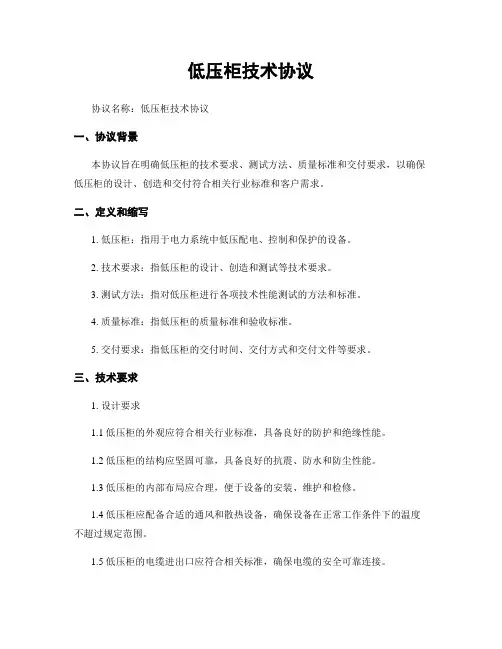 低压柜技术协议

协议名称：低压柜技术协议

一、协议背景

本协议旨在明确低压柜的技术要求、测试方法、质量标准和交付要求，以确保低压柜的设计、创造和交付符合相关行业标准和客户需求。

二、定义和缩写

1. 低压柜：指用于电力系统中低压配电、控制和保护的设备。

2. 技术要求：指低压柜的设计、创造和测试等技术要求。

3. 测试方法：指对低压柜进行各项技术性能测试的方法和标准。

4. 质量标准：指低压柜的质量标准和验收标准。

5. 交付要求：指低压柜的交付时间、交付方式和交付文件等要求。

三、技术要求

1. 设计要求

1.1 低压柜的外观应符合相关行业标准，具备良好的防护和绝缘性能。

1.2 低压柜的结构应坚固可靠，具备良好的抗震、防水和防尘性能。

1.3 低压柜的内部布局应合理，便于设备的安装、维护和检修。

1.4 低压柜应配备合适的通风和散热设备，确保设备在正常工作条件下的温度不超过规定范围。

1.5 低压柜的电缆进出口应符合相关标准，确保电缆的安全可靠连接。